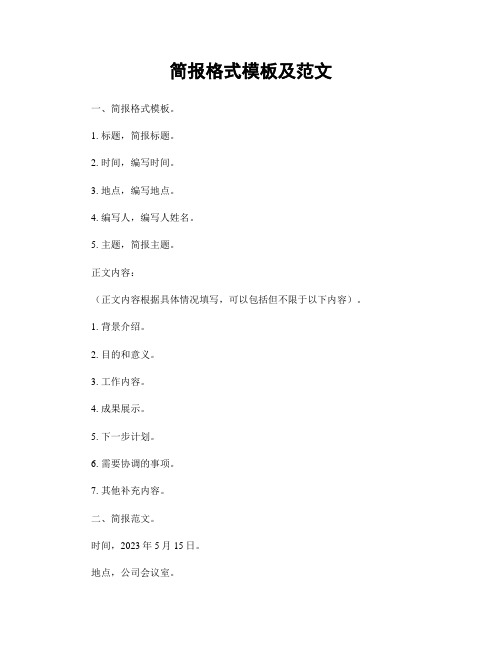 简报格式模板及范文

一、简报格式模板。

1. 标题，简报标题。

2. 时间，编写时间。

3. 地点，编写地点。

4. 编写人，编写人姓名。

5. 主题，简报主题。

正文内容：

（正文内容根据具体情况填写，可以包括但不限于以下内容）。

1. 背景介绍。

2. 目的和意义。

3. 工作内容。

4. 成果展示。

5. 下一步计划。

6. 需要协调的事项。

7. 其他补充内容。

二、简报范文。

时间，2023 年 5 月 15 日。

地点，公司会议室。